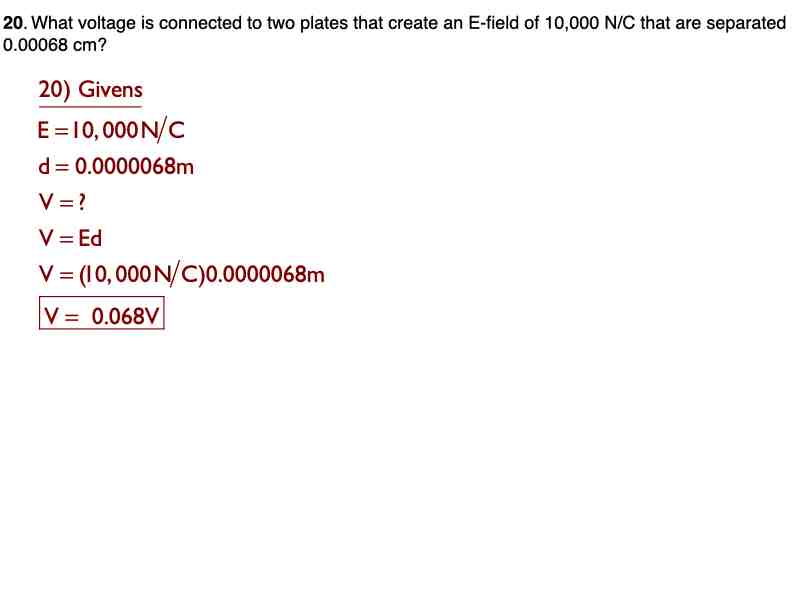 20. What voltage is connected to two plates that create an E-field of 10,000 N/C that are separated 0.00068 cm?

20) Givens

$E = 10,000 N/C$

$d = 0.0000068m$

$V = ?$

$V = Ed$

$V = (10,000 N/C)0.0000068m$

$V = 0.068V$